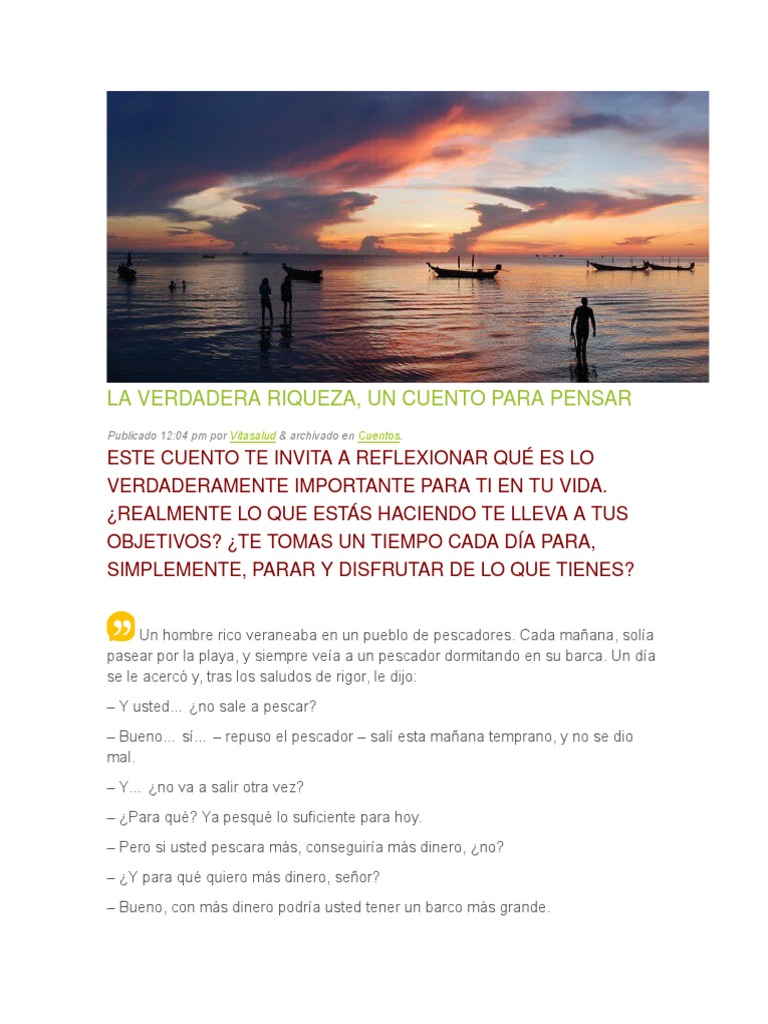 LA VERDADERA RIQUEZA, UN CUENTO PARA PENSAR

Publicado 12:04 pm por Vitasalud & archivado en Cuentos.

ESTE CUENTO TE INVITA A REFLEXIONAR QUÉ ES LO VERDADERAMENTE IMPORTANTE PARA TI EN TU VIDA. ¿REALMENTE LO QUE ESTÁS HACIENDO TE LLEVA A TUS OBJETIVOS? ¿TE TOMAS UN TIEMPO CADA DÍA PARA, SIMPLEMENTE, PARAR Y DISFRUTAR DE LO QUE TIENES?

Un hombre rico veraneaba en un pueblo de pescadores. Cada mañana, solía pasear por la playa, y siempre veía a un pescador dormitando en su barca. Un día se le acercó y, tras los saludos de rigor, le dijo:

– Y usted… ¿no sale a pescar?

– Bueno… sí… – repuso el pescador – salí esta mañana temprano, y no se dio mal.

– Y… ¿no va a salir otra vez?

– ¿Para qué? Ya pesqué lo suficiente para hoy.

– Pero si usted pescara más, conseguiría más dinero, ¿no?

– ¿Y para qué quiero más dinero, señor?

– Bueno, con más dinero podría usted tener un barco más grande.